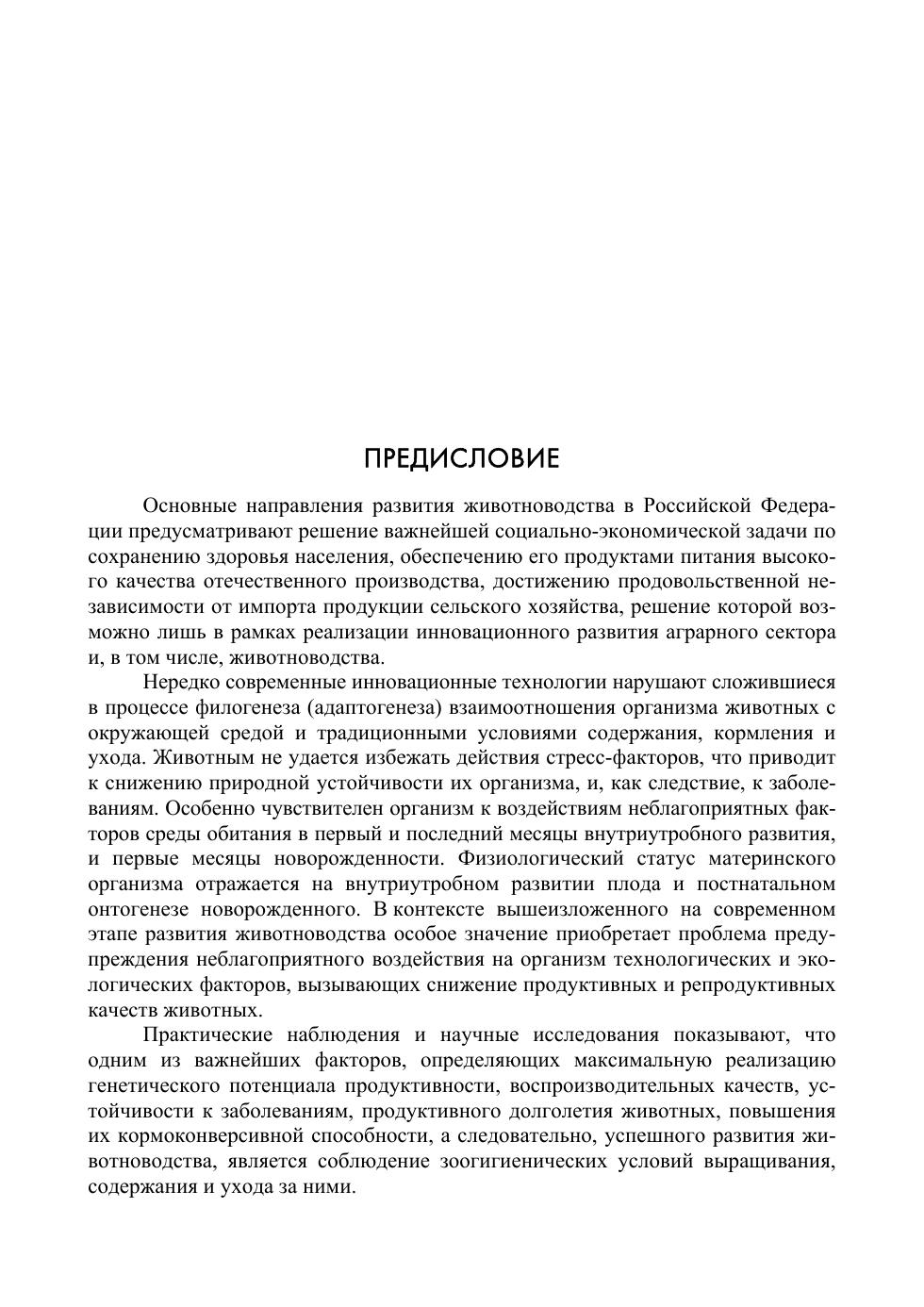 ПРЕДИСЛОВИЕ

Основные направления развития животноводства в Российской Федерации предусматривают решение важнейшей социально-экономической задачи по сохранению здоровья населения, обеспечению его продуктами питания высокого качества отечественного производства, достижению продовольственной независимости от импорта продукции сельского хозяйства, решение которой возможно лишь в рамках реализации инновационного развития аграрного сектора и, в том числе, животноводства.

Нередко современные инновационные технологии нарушают сложившиеся в процессе филогенеза (адаптогенеза) взаимоотношения организма животных с окружающей средой и традиционными условиями содержания, кормления и ухода. Животным не удается избежать действия стресс-факторов, что приводит к снижению природной устойчивости их организма, и, как следствие, к заболеваниям. Особенно чувствителен организм к воздействиям неблагоприятных факторов среды обитания в первый и последний месяцы внутриутробного развития, и первые месяцы новорожденности. Физиологический статус материнского организма отражается на внутриутробном развитии плода и постнатальном онтогенезе новорожденного. В контексте вышеизложенного на современном этапе развития животноводства особое значение приобретает проблема предупреждения неблагоприятного воздействия на организм технологических и экологических факторов, вызывающих снижение продуктивных и репродуктивных качеств животных.

Практические наблюдения и научные исследования показывают, что одним из важнейших факторов, определяющих максимальную реализацию генетического потенциала продуктивности, воспроизводительных качеств, устойчивости к заболеваниям, продуктивного долголетия животных, повышения их кормоконверсивной способности, а следовательно, успешного развития животноводства, является соблюдение зоогигиенических условий выращивания, содержания и ухода за ними.